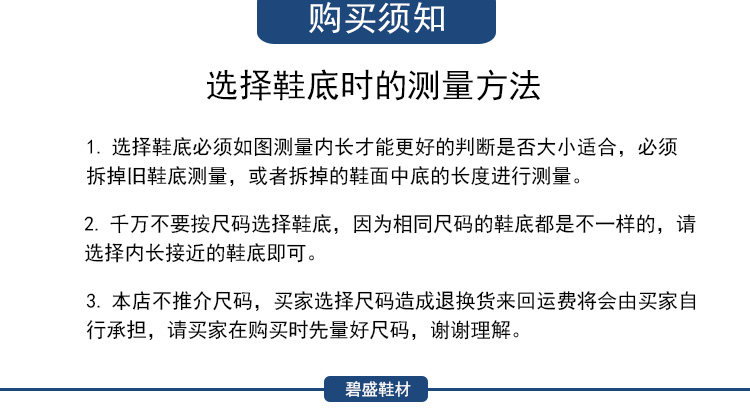 购买须知

选择鞋底时的测量方法

1.选择鞋底必须如图测量内长才能更好的判断是否大小适合，必须拆掉旧鞋底测量，或者拆掉的鞋面中底的长度进行测量。

2.千万不要按尺码选择鞋底，因为相同尺码的鞋底都是不一样的，请选择内长接近的鞋底即可。

3.本店不推介尺码，买家选择尺码造成退换货来回运费将会由买家自行承担，请买家在购买时先量好尺码，谢谢理解。

碧盛鞋材